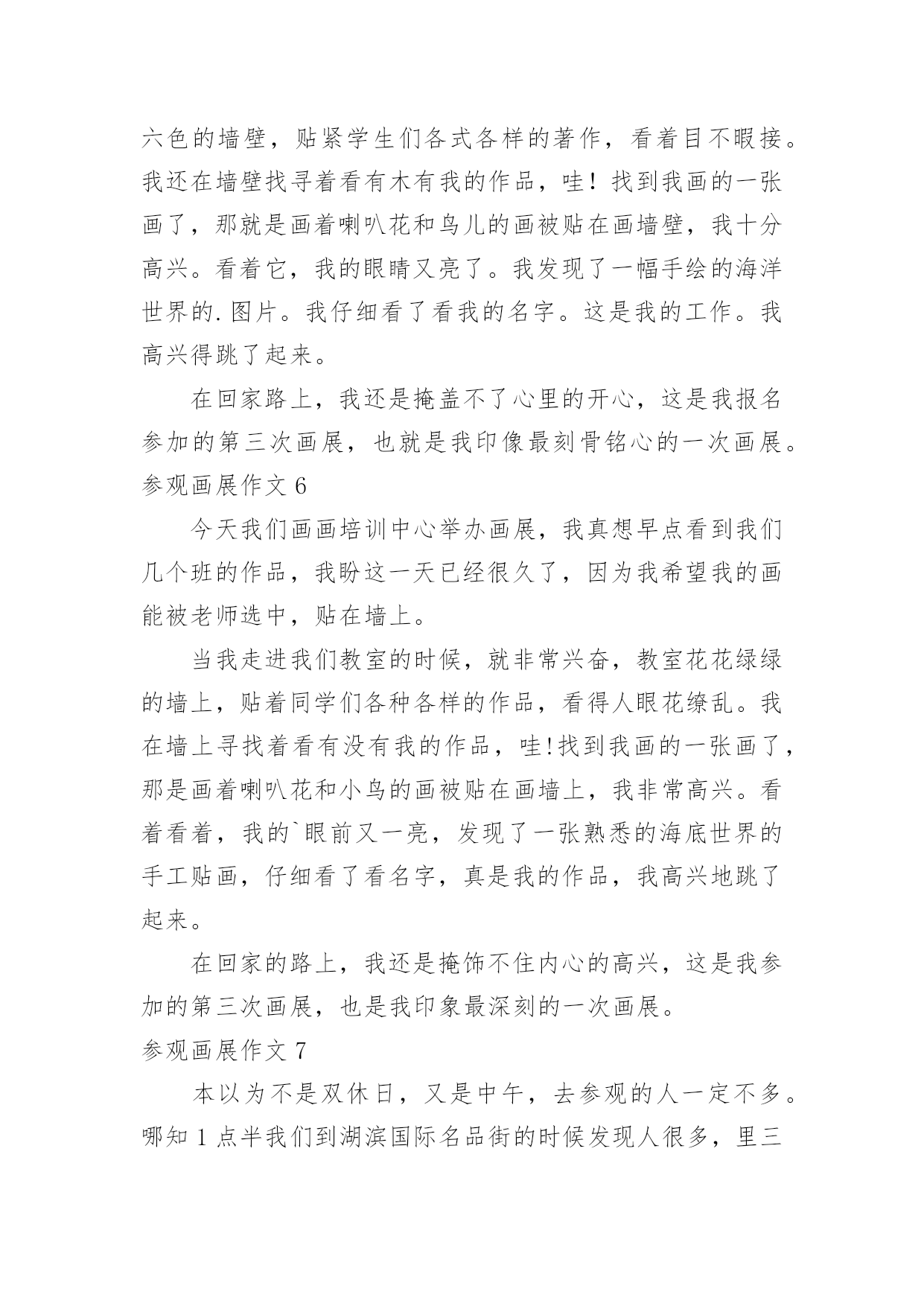 六色的墙壁，贴紧学生们各式各样的著作，看着目不暇接。我还在墙壁找寻着看有木有我的作品，哇！找到我画的一张画了，那就是画着喇叭花和鸟儿的画被贴在画墙壁，我十分高兴。看着它，我的眼睛又亮了。我发现了一幅手绘的海洋世界的.图片。我仔细看了看我的名字。这是我的工作。我高兴得跳了起来。

在回家路上，我还是掩盖不了心里的开心，这是我报名参加的第三次画展，也就是我印像最刻骨铭心的一次画展。

参观画展作文 6

今天我们画画培训中心举办画展，我真想早点看到我们几个班的作品，我盼这一天已经很久了，因为我希望我的画能被老师选中，贴在墙上。

当我走进我们教室的时候，就非常兴奋，教室花花绿绿的墙上，贴着同学们各种各样的作品，看得人眼花缭乱。我在墙上寻找着看有没有我的作品，哇!找到我画的一张画了，那是画着喇叭花和小鸟的画被贴在画墙上，我非常高兴。看着看着，我的`眼前又一亮，发现了一张熟悉的海底世界的手工贴画，仔细看了看名字，真是我的作品，我高兴地跳了起来。

在回家的路上，我还是掩饰不住内心的高兴，这是我参加的第三次画展，也是我印象最深刻的一次画展。

参观画展作文 7

本以为不是双休日，又是中午，去参观的人一定不多。哪知 1 点半我们到湖滨国际名品街的时候发现人很多，里三